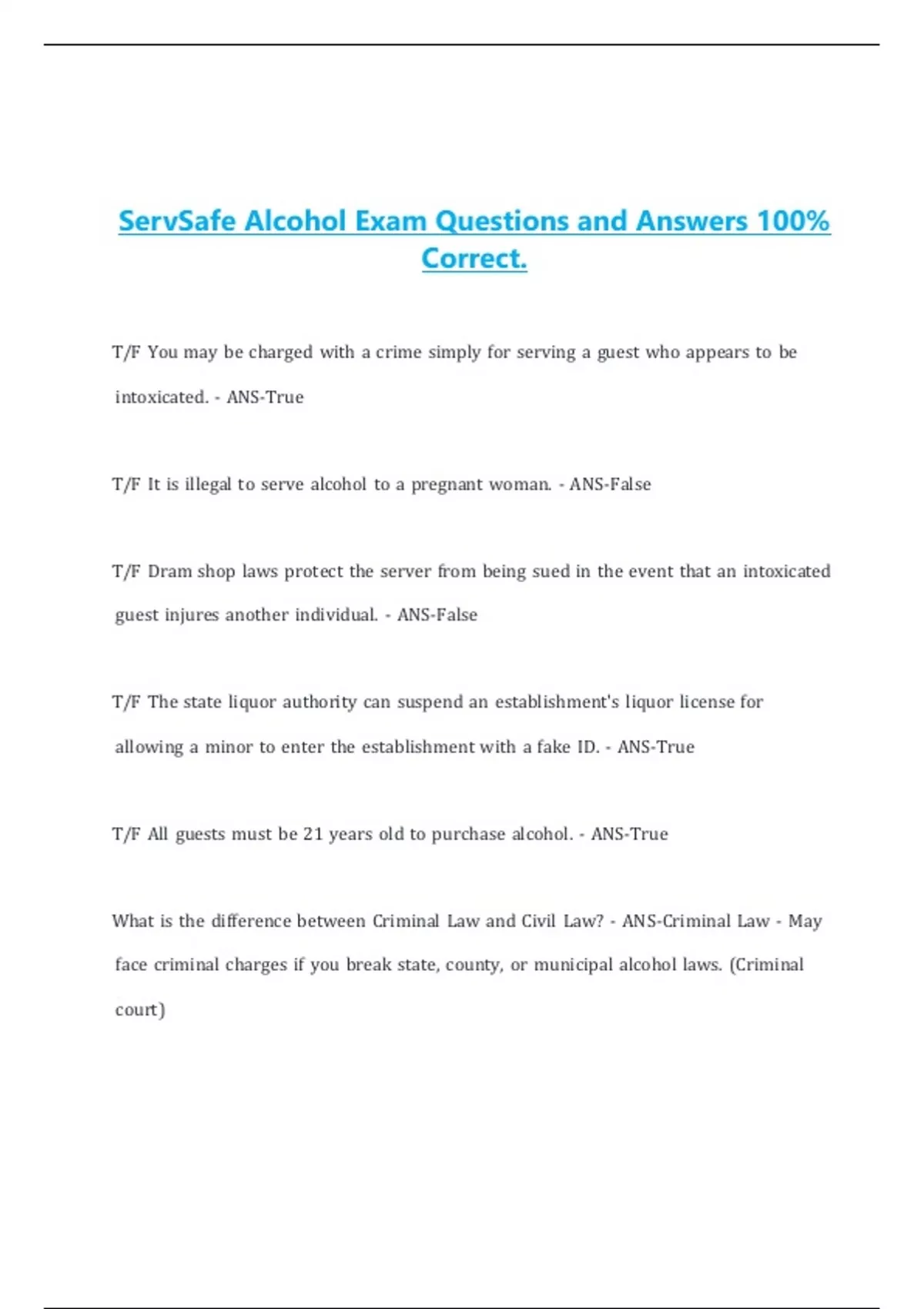 ServSafe Alcohol Exam Questions and Answers 100% Correct.

T/F You may be charged with a crime simply for serving a guest who appears to be intoxicated. - ANS-True

T/F It is illegal to serve alcohol to a pregnant woman. - ANS-False

T/F Dram shop laws protect the server from being sued in the event that an intoxicated guest injures another individual. - ANS-False

T/F The state liquor authority can suspend an establishment's liquor license for allowing a minor to enter the establishment with a fake ID. - ANS-True

T/F All guests must be 21 years old to purchase alcohol. - ANS-True

What is the difference between Criminal Law and Civil Law? - ANS-Criminal Law - May face criminal charges if you break state, county, or municipal alcohol laws. (Criminal court)